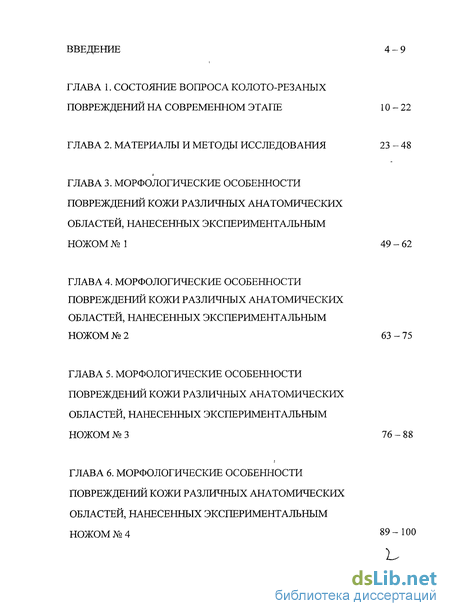 ВВЕДЕНИЕ 4 – 9

ГЛАВА 1. СОСТОЯНИЕ ВОПРОСА КОЛОТО-РЕЗАНЫХ ПОВРЕЖДЕНИЙ НА СОВРЕМЕННОМ ЭТАПЕ 10 – 22

ГЛАВА 2. МАТЕРИАЛЫ И МЕТОДЫ ИССЛЕДОВАНИЯ 23 – 48

ГЛАВА 3. МОРФОЛОГИЧЕСКИЕ ОСОБЕННОСТИ ПОВРЕЖДЕНИЙ КОЖИ РАЗЛИЧНЫХ АНАТОМИЧЕСКИХ ОБЛАСТЕЙ, НАНЕСЕННЫХ ЭКСПЕРИМЕНТАЛЬНЫМ НОЖОМ № 1 49 – 62

ГЛАВА 4. МОРФОЛОГИЧЕСКИЕ ОСОБЕННОСТИ ПОВРЕЖДЕНИЙ КОЖИ РАЗЛИЧНЫХ АНАТОМИЧЕСКИХ ОБЛАСТЕЙ, НАНЕСЕННЫХ ЭКСПЕРИМЕНТАЛЬНЫМ НОЖОМ № 2 63 – 75

ГЛАВА 5. МОРФОЛОГИЧЕСКИЕ ОСОБЕННОСТИ ПОВРЕЖДЕНИЙ КОЖИ РАЗЛИЧНЫХ АНАТОМИЧЕСКИХ ОБЛАСТЕЙ, НАНЕСЕННЫХ ЭКСПЕРИМЕНТАЛЬНЫМ НОЖОМ № 3 76 – 88

ГЛАВА 6. МОРФОЛОГИЧЕСКИЕ ОСОБЕННОСТИ ПОВРЕЖДЕНИЙ КОЖИ РАЗЛИЧНЫХ АНАТОМИЧЕСКИХ ОБЛАСТЕЙ, НАНЕСЕННЫХ ЭКСПЕРИМЕНТАЛЬНЫМ НОЖОМ № 4 89 – 100

2

dsLib.net
библиотека диссертаций